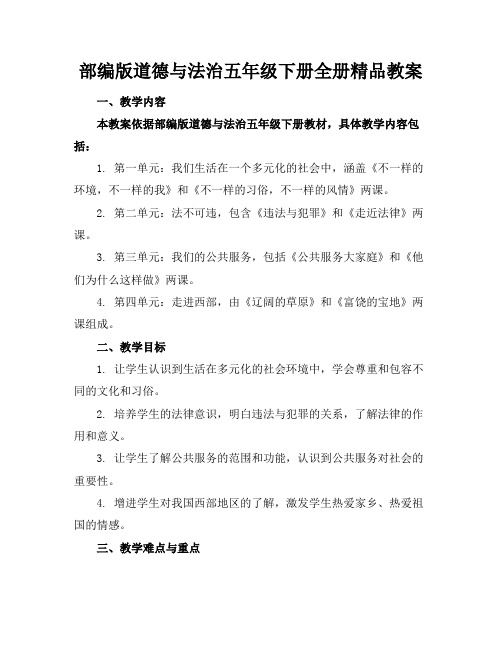 部编版道德与法治五年级下册全册精品教案

一、教学内容

本教案依据部编版道德与法治五年级下册教材，具体教学内容包括：

1. 第一单元：我们生活在一个多元化的社会中，涵盖《不一样的环境，不一样的我》和《不一样的习俗，不一样的风情》两课。

2. 第二单元：法不可违，包含《违法与犯罪》和《走近法律》两课。

3. 第三单元：我们的公共服务，包括《公共服务大家庭》和《他们为什么这样做》两课。

4. 第四单元：走进西部，由《辽阔的草原》和《富饶的宝地》两课组成。

二、教学目标

1. 让学生认识到生活在多元化的社会环境中，学会尊重和包容不同的文化和习俗。

2. 培养学生的法律意识，明白违法与犯罪的关系，了解法律的作用和意义。

3. 让学生了解公共服务的范围和功能，认识到公共服务对社会的重要性。

4. 增进学生对我国西部地区的了解，激发学生热爱家乡、热爱祖国的情感。

三、教学难点与重点